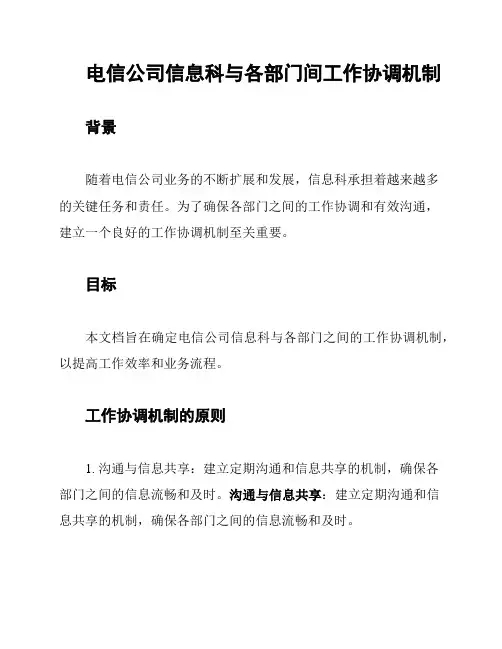 电信公司信息科与各部门间工作协调机制

背景

随着电信公司业务的不断扩展和发展，信息科承担着越来越多的关键任务和责任。为了确保各部门之间的工作协调和有效沟通，建立一个良好的工作协调机制至关重要。

目标

本文档旨在确定电信公司信息科与各部门之间的工作协调机制，以提高工作效率和业务流程。

工作协调机制的原则

1. 沟通与信息共享：建立定期沟通和信息共享的机制，确保各部门之间的信息流畅和及时。沟通与信息共享：建立定期沟通和信息共享的机制，确保各部门之间的信息流畅和及时。